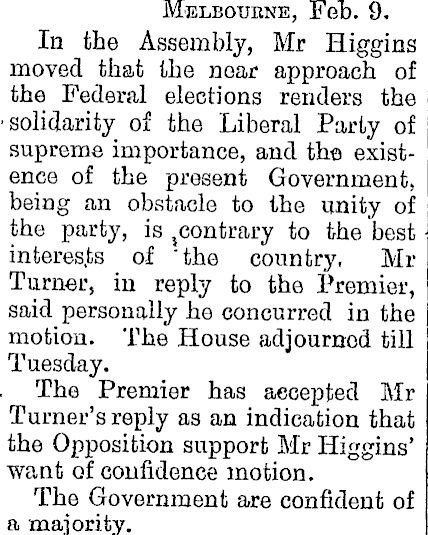 Melbourne, Feb. 9.

In the Assembly, Mr Higgins moved that the near approach of the Federal elections renders the solidarity of the Liberal Party of supreme importance, and the existence of the present Government, being an obstacle to the unity of the party, is contrary to the best interests of the country. Mr Turner, in reply to the Premier, said personally he concurred in the motion. The House adjourned till Tuesday.

The Premier has accepted Mr Turner's reply as an indication that the Opposition support Mr Higgins' want of confidence motion.

The Government are confident of a majority.